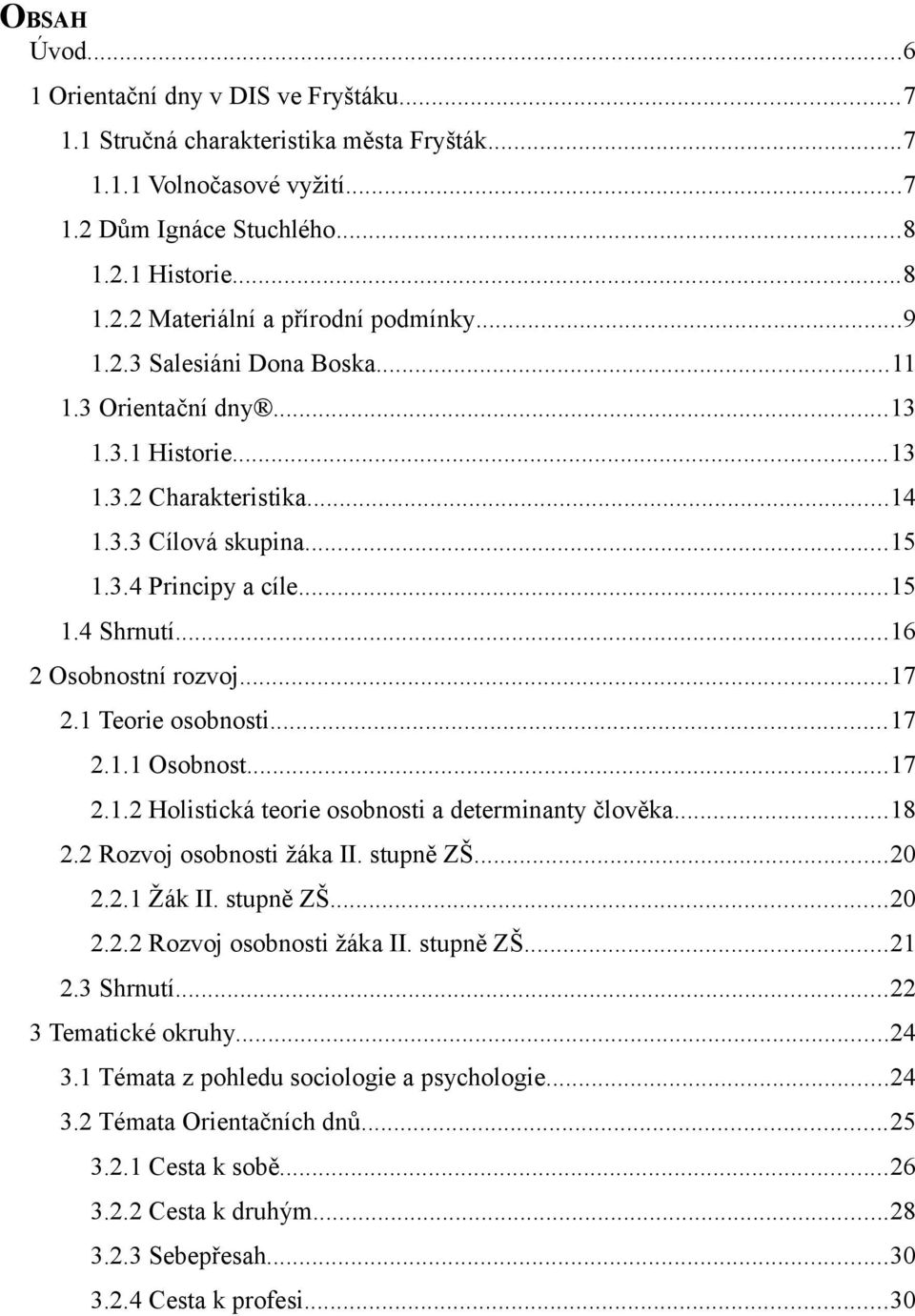 OBSAH

Úvod...6

1 Orientační dny v DIS ve Fryštáku...7

1.1 Stručná charakteristika města Fryšták...7

1.1.1 Volnočasové vyžití...7

1.2 Dům Ignáce Stuchlého...8

1.2.1 Historie...8

1.2.2 Materiální a přírodní podmínky...9

1.2.3 Salesiáni Dona Boska...11

1.3 Orientační dny®...13

1.3.1 Historie...13

1.3.2 Charakteristika...14

1.3.3 Cílová skupina...15

1.3.4 Principy a cíle...15

1.4 Shrnutí...16

2 Osobnostní rozvoj...17

2.1 Teorie osobnosti...17

2.1.1 Osobnost...17

2.1.2 Holistická teorie osobnosti a determinanty člověka...18

2.2 Rozvoj osobnosti žáka II. stupně ZŠ...20

2.2.1 Žák II. stupně ZŠ...20

2.2.2 Rozvoj osobnosti žáka II. stupně ZŠ...21

2.3 Shrnutí...22

3 Tematické okruhy...24

3.1 Témata z pohledu sociologie a psychologie...24

3.2 Témata Orientačních dnů...25

3.2.1 Cesta k sobě...26

3.2.2 Cesta k druhým...28

3.2.3 Sebepřesah...30

3.2.4 Cesta k profesi...30